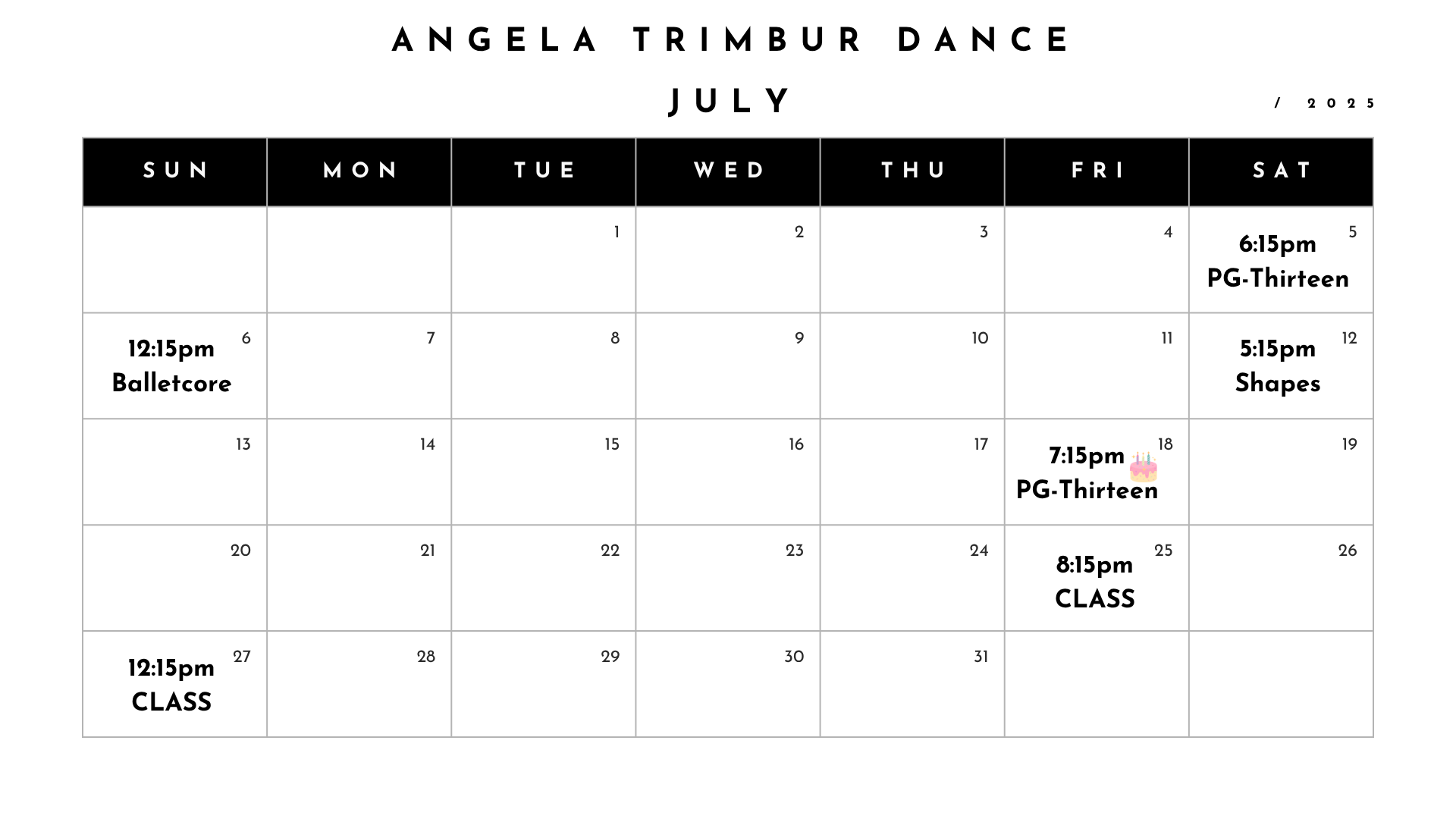 ANGELA TRIMBUR DANCE

JULY

/ 2025

| SUN | MON | TUE | WED | THU | FRI | SAT |
|---|---|---|---|---|---|---|
| | | 1 | 2 | 3 | 4 | 5 6:15pm PG-Thirteen |
| 6 12:15pm Balletcore | 7 | 8 | 9 | 10 | 11 | 12 5:15pm Shapes |
| 13 | 14 | 15 | 16 | 17 | 18 7:15pm PG-Thirteen | 19 |
| 20 | 21 | 22 | 23 | 24 | 25 8:15pm CLASS | 26 |
| 27 12:15pm CLASS | 28 | 29 | 30 | 31 | | |